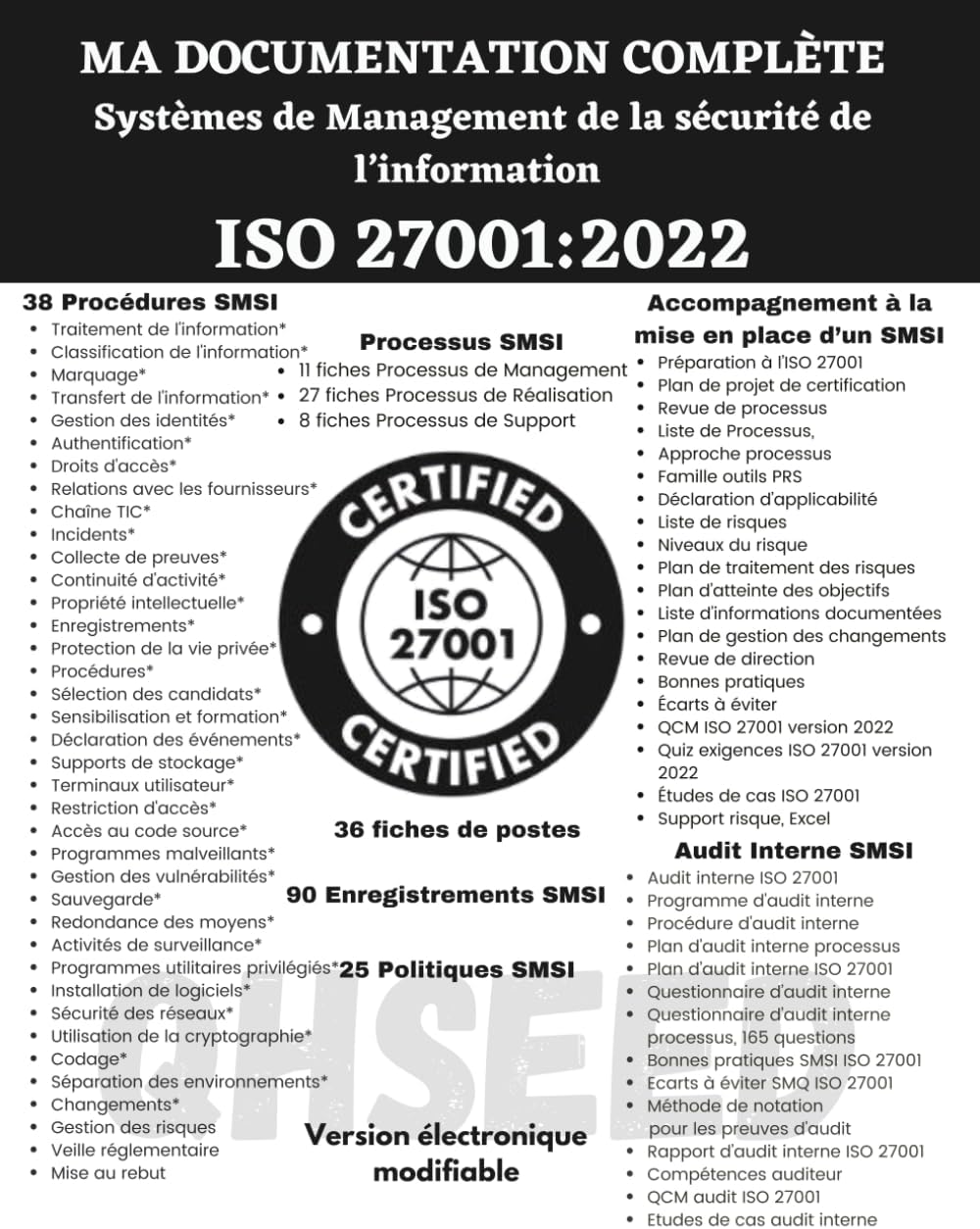 MA DOCUMENTATION COMPLÈTE
Systèmes de Management de la sécurité de l'information
ISO 27001:2022

38 Procédures SMSI
- Traitement de l'information*
- Classification de l'information*
- Marquage*
- Transfert de l'information*
- Gestion des identités*
- Authentification*
- Droits d'accès*
- Relations avec les fournisseurs*
- Chaîne TIC*
- Incidents*
- Collecte de preuves*
- Continuité d'activité*
- Propriété intellectuelle*
- Enregistrements*
- Protection de la vie privée*
- Procédures*
- Sélection des candidats*
- Sensibilisation et formation*
- Déclaration des événements*
- Supports de stockage*
- Terminaux utilisateur*
- Restriction d'accès*
- Accès au code source*
- Programmes malveillants*
- Gestion des vulnérabilités*
- Sauvegarde*
- Redondance des moyens*
- Activités de surveillance*
- Programmes utilitaires privilégiés*
- Installation de logiciels*
- Sécurité des réseaux*
- Utilisation de la cryptographie*
- Codage*
- Séparation des environnements*
- Changements*
- Gestion des risques
- Veille réglementaire
- Mise au rebut

Processus SMSI
- 11 fiches Processus de Management
- 27 fiches Processus de Réalisation
- 8 fiches Processus de Support

CERTIFIED
ISO 27001
CERTIFIED

36 fiches de postes

90 Enregistrements SMSI

25 Politiques SMSI

QHSEED

Version électronique modifiable

Accompagnement à la mise en place d'un SMSI
- Préparation à l'ISO 27001
- Plan de projet de certification
- Revue de processus
- Liste de Processus,
- Approche processus
- Famille outils PRS
- Déclaration d'applicabilité
- Liste de risques
- Niveaux du risque
- Plan de traitement des risques
- Plan d'atteinte des objectifs
- Liste d'informations documentées
- Plan de gestion des changements
- Revue de direction
- Bonnes pratiques
- Écarts à éviter
- QCM ISO 27001 version 2022
- Quiz exigences ISO 27001 version 2022
- Études de cas ISO 27001
- Support risque, Excel

Audit Interne SMSI
- Audit interne ISO 27001
- Programme d'audit interne
- Procédure d'audit interne
- Plan d'audit interne processus
- Plan d'audit interne ISO 27001
- Questionnaire d'audit interne
- Questionnaire d'audit interne processus, 165 questions
- Bonnes pratiques SMSI ISO 27001
- Ecarts à éviter SMQ ISO 27001
- Méthode de notation pour les preuves d'audit
- Rapport d'audit interne ISO 27001
- Compétences auditeur
- QCM audit ISO 27001
- Etudes de cas audit interne